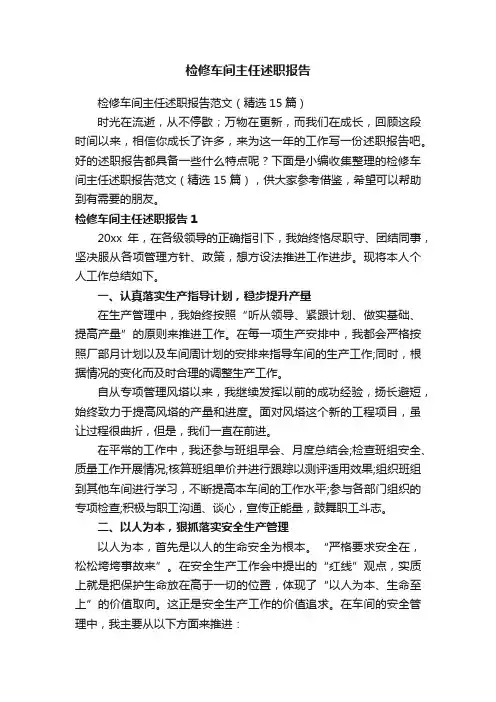 检修车间主任述职报告

检修车间主任述职报告范文（精选15篇）

时光在流逝，从不停歇；万物在更新，而我们在成长，回顾这段时间以来，相信你成长了许多，来为这一年的工作写一份述职报告吧。好的述职报告都具备一些什么特点呢？下面是小编收集整理的检修车间主任述职报告范文（精选15篇），供大家参考借鉴，希望可以帮助到有需要的朋友。

检修车间主任述职报告1

20xx年，在各级领导的正确指引下，我始终恪尽职守、团结同事，坚决服从各项管理方针、政策，想方设法推进工作进步。现将本人个人工作总结如下。

一、认真落实生产指导计划，稳步提升产量

在生产管理中，我始终按照“听从领导、紧跟计划、做实基础、提高产量”的原则来推进工作。在每一项生产安排中，我都会严格按照厂部月计划以及车间周计划的安排来指导车间的生产工作;同时，根据情况的变化而及时合理的调整生产工作。

自从专项管理风塔以来，我继续发挥以前的成功经验，扬长避短，始终致力于提高风塔的产量和进度。面对风塔这个新的工程项目，虽让过程很曲折，但是，我们一直在前进。

在平常的工作中，我还参与班组早会、月度总结会;检查班组安全、质量工作开展情况;核算班组单价并进行跟踪以测评适用效果;组织班组到其他车间进行学习，不断提高本车间的工作水平;参与各部门组织的专项检查;积极与职工沟通、谈心，宣传正能量，鼓舞职工斗志。

二、以人为本，狠抓落实安全生产管理

以人为本，首先是以人的生命安全为根本。“严格要求安全在，松松垮垮事故来”。在安全生产工作会中提出的“红线”观点，实质上就是把保护生命放在高于一切的位置，体现了“以人为本、生命至上”的价值取向。这正是安全生产工作的价值追求。在车间的安全管理中，我主要从以下方面来推进：